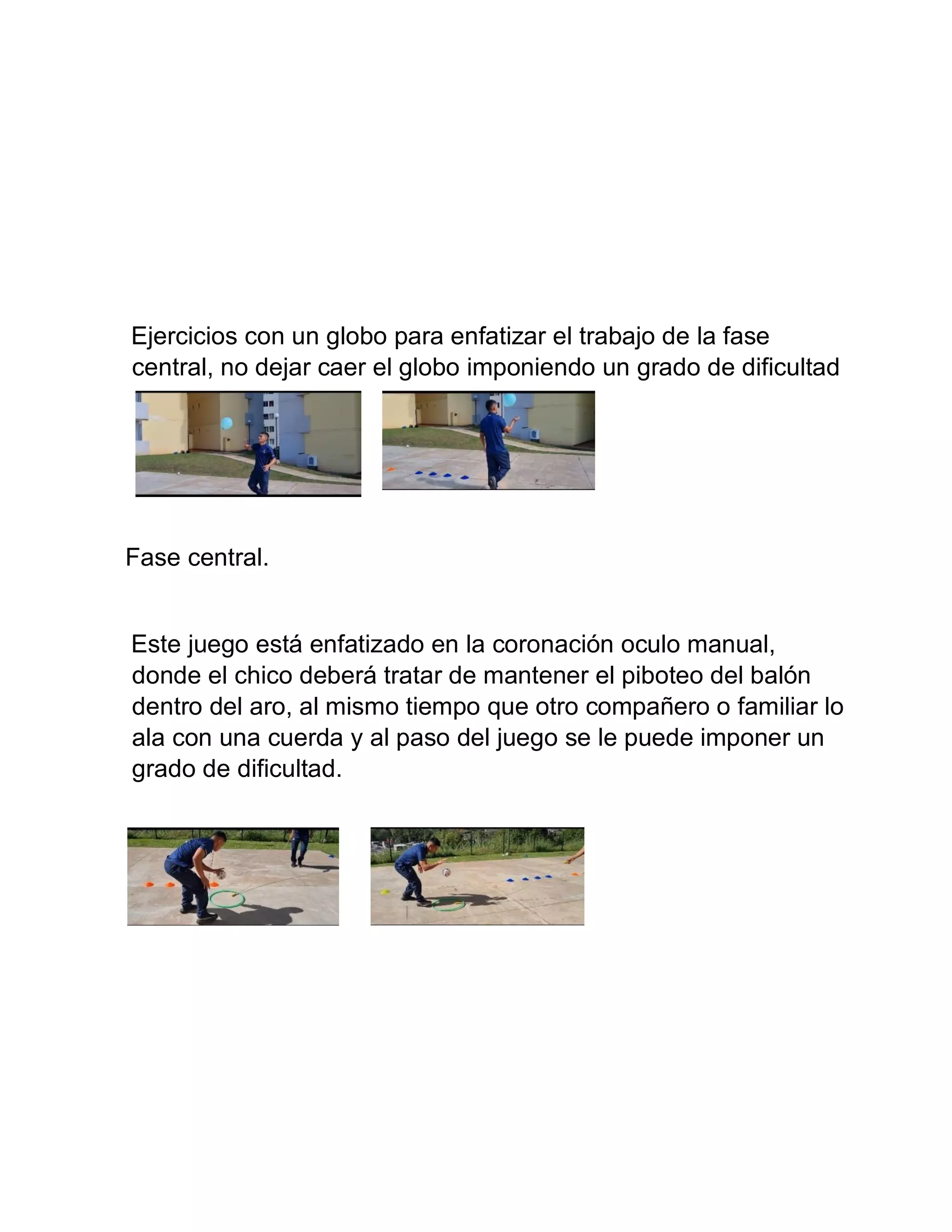 Ejercicios con un globo para enfatizar el trabajo de la fase central, no dejar caer el globo imponiendo un grado de dificultad

Fase central.

Este juego está enfatizado en la coronación oculo manual, donde el chico deberá tratar de mantener el piboteo del balón dentro del aro, al mismo tiempo que otro compañero o familiar lo ala con una cuerda y al paso del juego se le puede imponer un grado de dificultad.